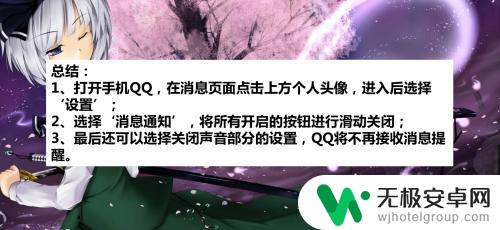 总结：
1、打开手机QQ，在消息页面点击上方个人头像，进入后选择‘设置’；
2、选择‘消息通知’，将所有开启的按钮进行滑动关闭；
3、最后还可以选择关闭声音部分的设置，QQ将不再接收消息提醒。

无极安卓网
wjhotelgroup.com